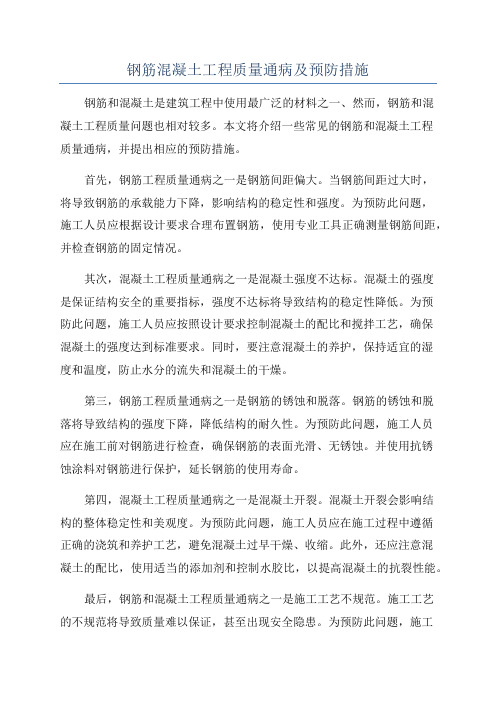 钢筋混凝土工程质量通病及预防措施

钢筋和混凝土是建筑工程中使用最广泛的材料之一、然而，钢筋和混凝土工程质量问题也相对较多。本文将介绍一些常见的钢筋和混凝土工程质量通病，并提出相应的预防措施。

首先，钢筋工程质量通病之一是钢筋间距偏大。当钢筋间距过大时，将导致钢筋的承载能力下降，影响结构的稳定性和强度。为预防此问题，施工人员应根据设计要求合理布置钢筋，使用专业工具正确测量钢筋间距，并检查钢筋的固定情况。

其次，混凝土工程质量通病之一是混凝土强度不达标。混凝土的强度是保证结构安全的重要指标，强度不达标将导致结构的稳定性降低。为预防此问题，施工人员应按照设计要求控制混凝土的配比和搅拌工艺，确保混凝土的强度达到标准要求。同时，要注意混凝土的养护，保持适宜的湿度和温度，防止水分的流失和混凝土的干燥。

第三，钢筋工程质量通病之一是钢筋的锈蚀和脱落。钢筋的锈蚀和脱落将导致结构的强度下降，降低结构的耐久性。为预防此问题，施工人员应在施工前对钢筋进行检查，确保钢筋的表面光滑、无锈蚀。并使用抗锈蚀涂料对钢筋进行保护，延长钢筋的使用寿命。

第四，混凝土工程质量通病之一是混凝土开裂。混凝土开裂会影响结构的整体稳定性和美观度。为预防此问题，施工人员应在施工过程中遵循正确的浇筑和养护工艺，避免混凝土过早干燥、收缩。此外，还应注意混凝土的配比，使用适当的添加剂和控制水胶比，以提高混凝土的抗裂性能。

最后，钢筋和混凝土工程质量通病之一是施工工艺不规范。施工工艺的不规范将导致质量难以保证，甚至出现安全隐患。为预防此问题，施工